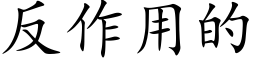 反作用的